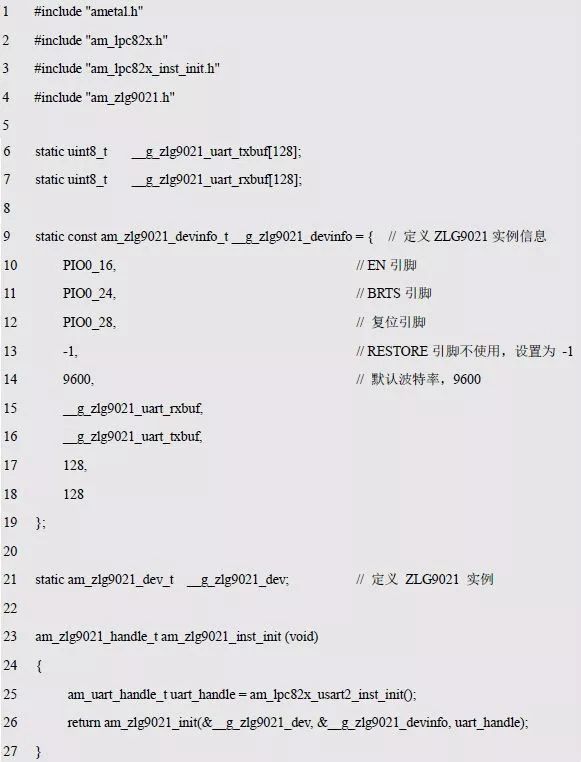 1 #include "ametal.h"
2 #include "am_lpc82x.h"
3 #include "am_lpc82x_inst_init.h"
4 #include "am_zlg9021.h"
5
6 static uint8_t __g_zlg9021_uart_txbuf[128];
7 static uint8_t __g_zlg9021_uart_rxbuf[128];
8
9 static const am_zlg9021_devinfo_t __g_zlg9021_devinfo = { // 定义 ZLG9021 实例信息
10 PIO0_16, // EN 引脚
11 PIO0_24, // BRTS 引脚
12 PIO0_28, // 复位引脚
13 -1, // RESTORE 引脚不使用，设置为 -1
14 9600, // 默认波特率，9600
15 __g_zlg9021_uart_rxbuf,
16 __g_zlg9021_uart_txbuf,
17 128,
18 128
19 };
20
21 static am_zlg9021_dev_t __g_zlg9021_dev; // 定义 ZLG9021 实例
22
23 am_zlg9021_handle_t am_zlg9021_inst_init (void)
24 {
25 am_uart_handle_t uart_handle = am_lpc82x_usart2_inst_init();
26 return am_zlg9021_init(&__g_zlg9021_dev, &__g_zlg9021_devinfo, uart_handle);
27 }